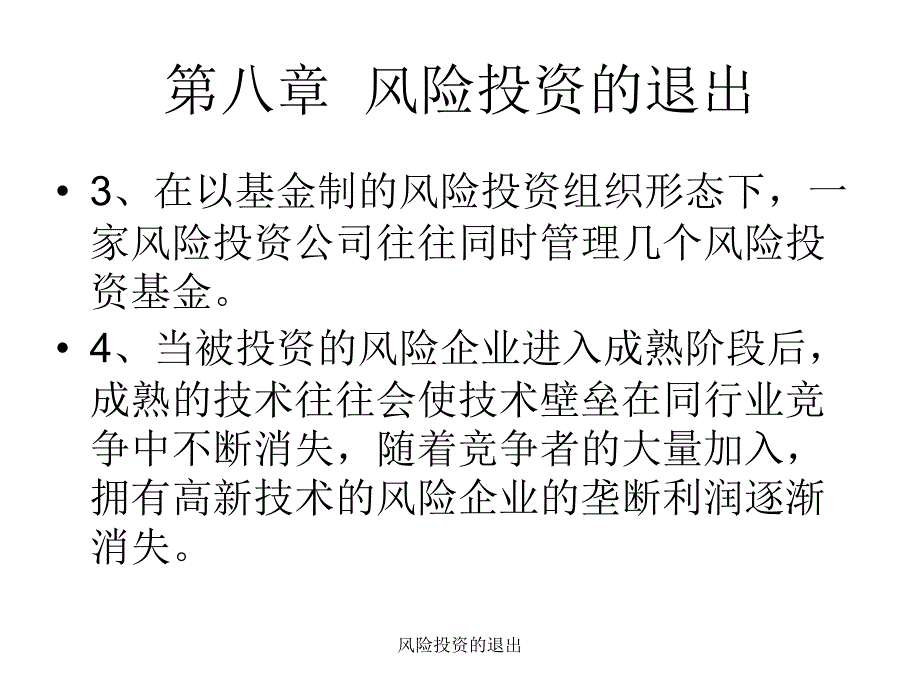 第八章 风险投资的退出

• 3、在以基金制的风险投资组织形态下，一家风险投资公司往往同时管理几个风险投资基金。

• 4、当被投资的风险企业进入成熟阶段后，成熟的技术往往会使技术壁垒在同行业竞争中不断消失，随着竞争者的大量加入，拥有高新技术的风险企业的垄断利润逐渐消失。

风险投资的退出